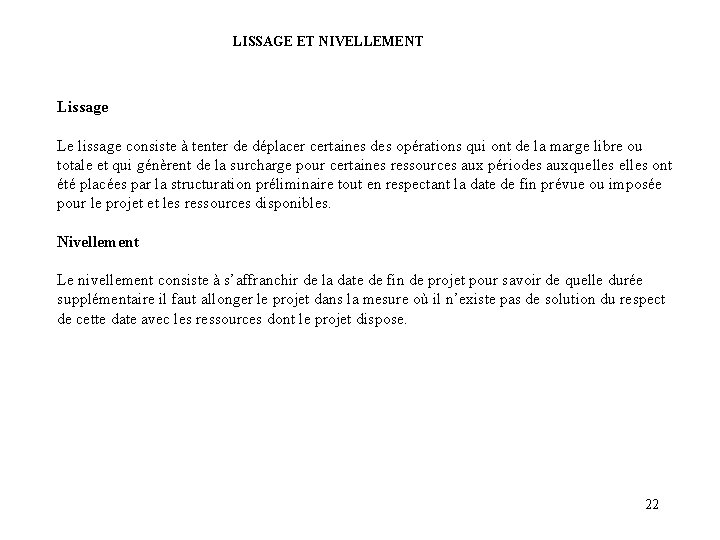 LISSAGE ET NIVELLEMENT

Lissage

Le lissage consiste à tenter de déplacer certaines des opérations qui ont de la marge libre ou totale et qui génèrent de la surcharge pour certaines ressources aux périodes auxquelles elles ont été placées par la structuration préliminaire tout en respectant la date de fin prévue ou imposée pour le projet et les ressources disponibles.

Nivellement

Le nivellement consiste à s'affranchir de la date de fin de projet pour savoir de quelle durée supplémentaire il faut allonger le projet dans la mesure où il n'existe pas de solution du respect de cette date avec les ressources dont le projet dispose.

22